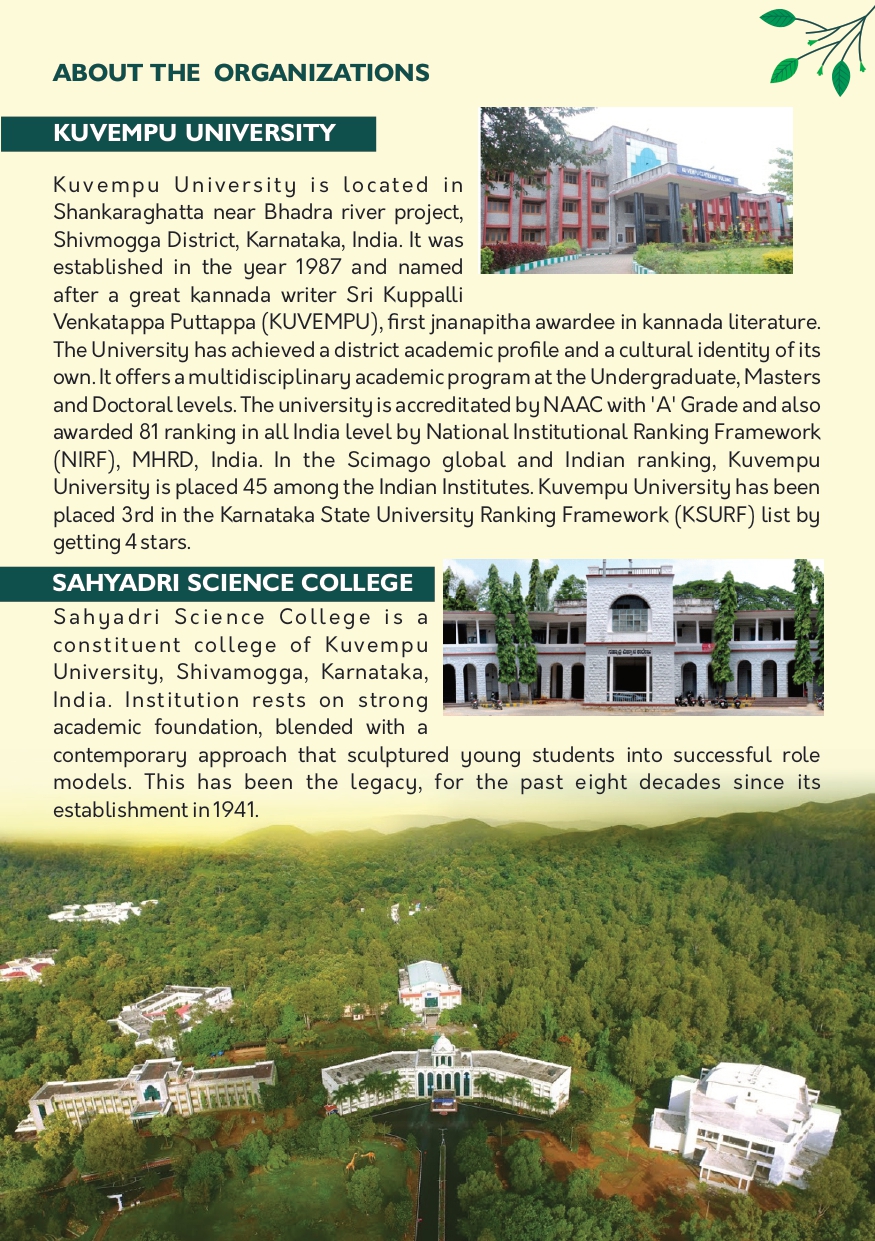 ABOUT THE ORGANIZATIONS

KUVEMPU UNIVERSITY

Kuvempu University is located in Shankaraghatta near Bhadra river project, Shivmogga District, Karnataka, India. It was established in the year 1987 and named after a great kannada writer Sri Kuppalli Venkatappa Puttappa (KUVEMPU), first jnanapitha awardee in kannada literature. The University has achieved a district academic profile and a cultural identity of its own. It offers a multidisciplinary academic program at the Undergraduate, Masters and Doctoral levels. The university is accreditated by NAAC with 'A' Grade and also awarded 81 ranking in all India level by National Institutional Ranking Framework (NIRF), MHRD, India. In the Scimago global and Indian ranking, Kuvempu University is placed 45 among the Indian Institutes. Kuvempu University has been placed 3rd in the Karnataka State University Ranking Framework (KSURF) list by getting 4 stars.

SAHYADRI SCIENCE COLLEGE

Sahyadri Science College is a constituent college of Kuvempu University, Shivamogga, Karnataka, India. Institution rests on strong academic foundation, blended with a contemporary approach that sculptured young students into successful role models. This has been the legacy, for the past eight decades since its establishment in 1941.